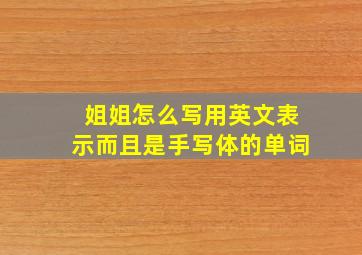 姐姐怎么写用英文表示而且是手写体的单词